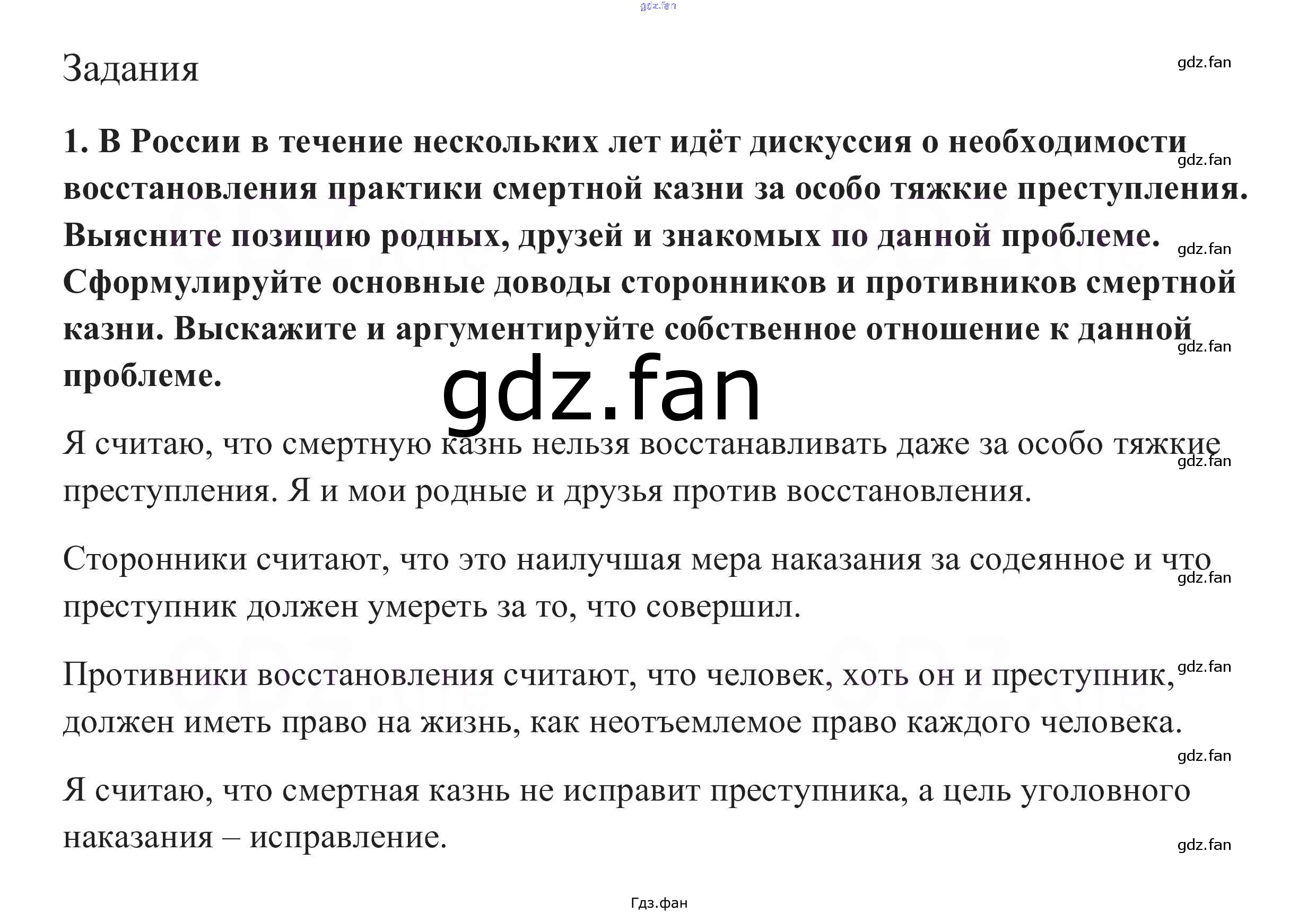 Задания

1. В России в течение нескольких лет идёт дискуссия о необходимости восстановления практики смертной казни за особо тяжкие преступления. Выясните позицию родных, друзей и знакомых по данной проблеме. Сформулируйте основные доводы сторонников и противников смертной казни. Выскажите и аргументируйте собственное отношение к данной проблеме.

Я считаю, что смертную казнь нельзя восстанавливать даже за особо тяжкие преступления. Я и мои родные и друзья против восстановления.

Сторонники считают, что это наилучшая мера наказания за содеянное и что преступник должен умереть за то, что совершил.

Противники восстановления считают, что человек, хоть он и преступник, должен иметь право на жизнь, как неотъемлемое право каждого человека.

Я считаю, что смертная казнь не исправит преступника, а цель уголовного наказания – исправление.

Гдз.фан

gdz.fan